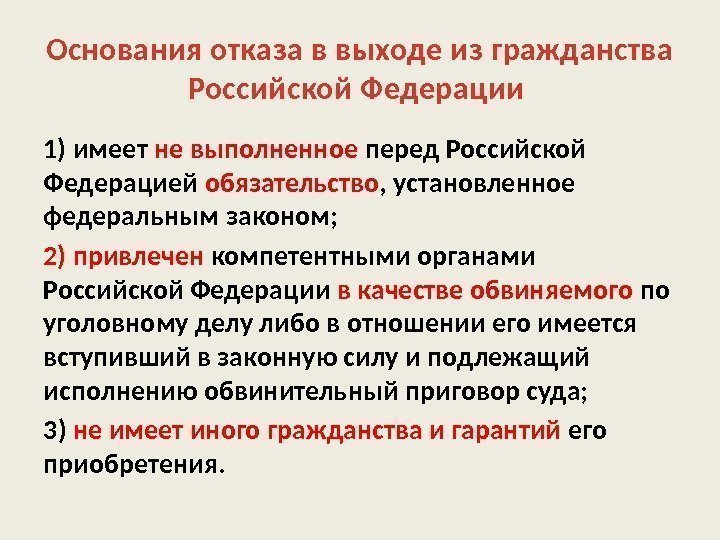 Основания отказа в выходе из гражданства Российской Федерации

1) имеет не выполненное перед Российской Федерацией обязательство, установленное федеральным законом;

2) привлечен компетентными органами Российской Федерации в качестве обвиняемого по уголовному делу либо в отношении его имеется вступивший в законную силу и подлежащий исполнению обвинительный приговор суда;

3) не имеет иного гражданства и гарантий его приобретения.